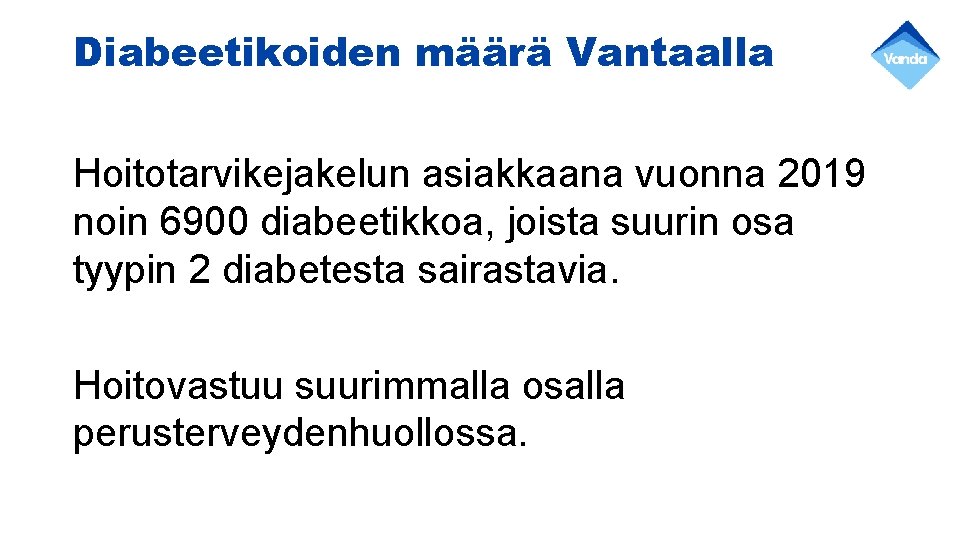 Diabeetikoiden määrä Vantaalla

Vanda

Hoitotarvikejakelun asiakkaana vuonna 2019 noin 6900 diabeetikkoa, joista suurin osa tyypin 2 diabetesta sairastavia.

Hoitovastuu suurimmalla osalla perusterveydenhuollossa.